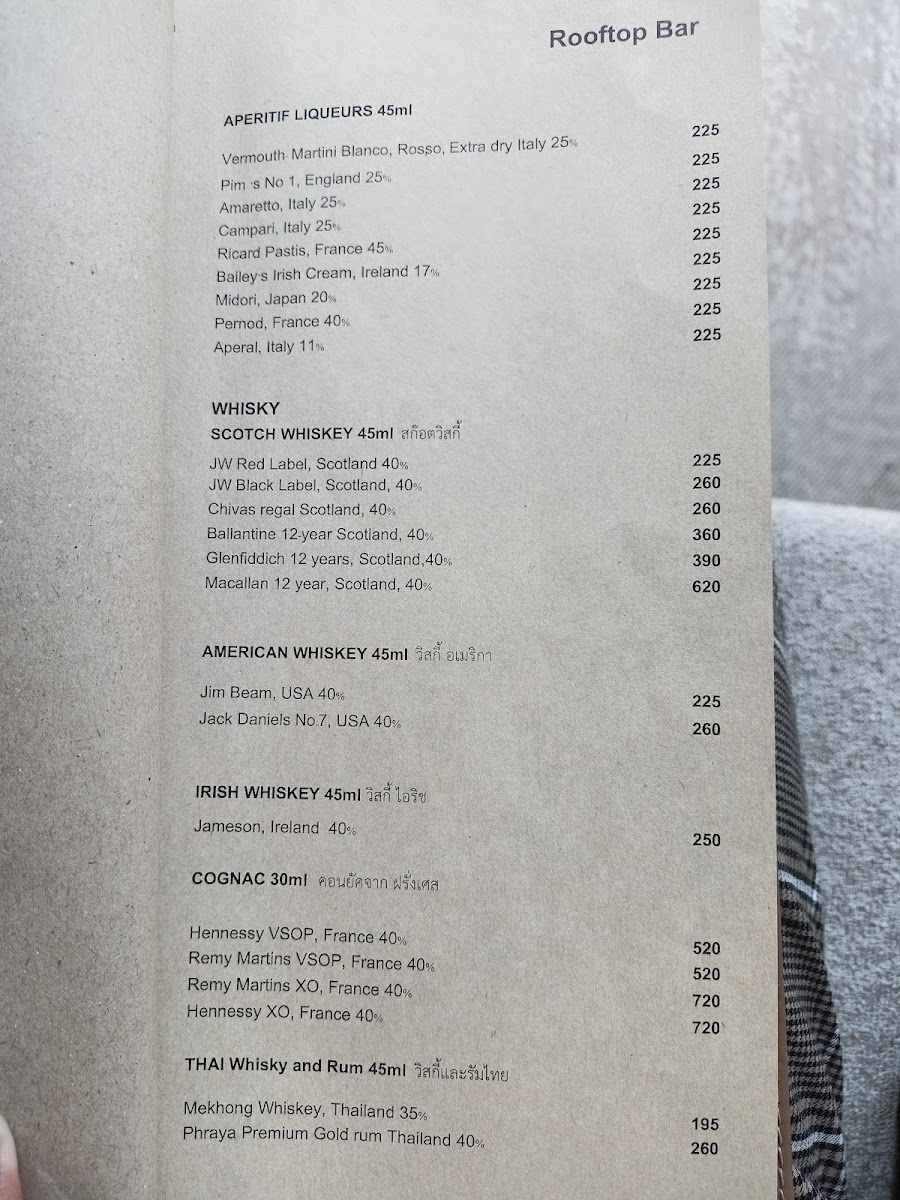 Rooftop Bar

APERITIF LIQUEURS 45ml

| | |
|---|---|
| Vermouth Martini Blanco, Rosso, Extra dry Italy 25% | 225 |
| Pim's No 1, England 25% | 225 |
| Amaretto, Italy 25% | 225 |
| Campari, Italy 25% | 225 |
| Ricard Pastis, France 45% | 225 |
| Bailey's Irish Cream, Ireland 17% | 225 |
| Midori, Japan 20% | 225 |
| Pernod, France 40% | 225 |
| Aperal, Italy 11% | 225 |

WHISKY
SCOTCH WHISKEY 45ml สก๊อตวิสกี้

| | |
|---|---|
| JW Red Label, Scotland 40% | 225 |
| JW Black Label, Scotland, 40% | 260 |
| Chivas regal Scotland, 40% | 260 |
| Ballantine 12-year Scotland, 40% | 360 |
| Glenfiddich 12 years, Scotland,40% | 390 |
| Macallan 12 year, Scotland, 40% | 620 |

AMERICAN WHISKEY 45ml วิสกี้ อเมริกา

| | |
|---|---|
| Jim Beam, USA 40% | 225 |
| Jack Daniels No.7, USA 40% | 260 |

IRISH WHISKEY 45ml วิสกี้ ไอริช

| | |
|---|---|
| Jameson, Ireland 40% | 250 |

COGNAC 30ml คอนยัคจาก ฝรั่งเศส

| | |
|---|---|
| Hennessy VSOP, France 40% | 520 |
| Remy Martins VSOP, France 40% | 520 |
| Remy Martins XO, France 40% | 720 |
| Hennessy XO, France 40% | 720 |

THAI Whisky and Rum 45ml วิสกี้และรัมไทย

| | |
|---|---|
| Mekhong Whiskey, Thailand 35% | 195 |
| Phraya Premium Gold rum Thailand 40% | 260 |